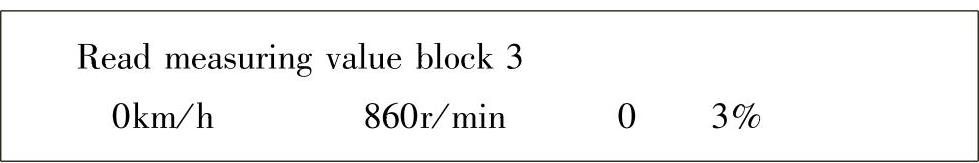 Read measuring value block 3
0km/h 860r/min 0 3%